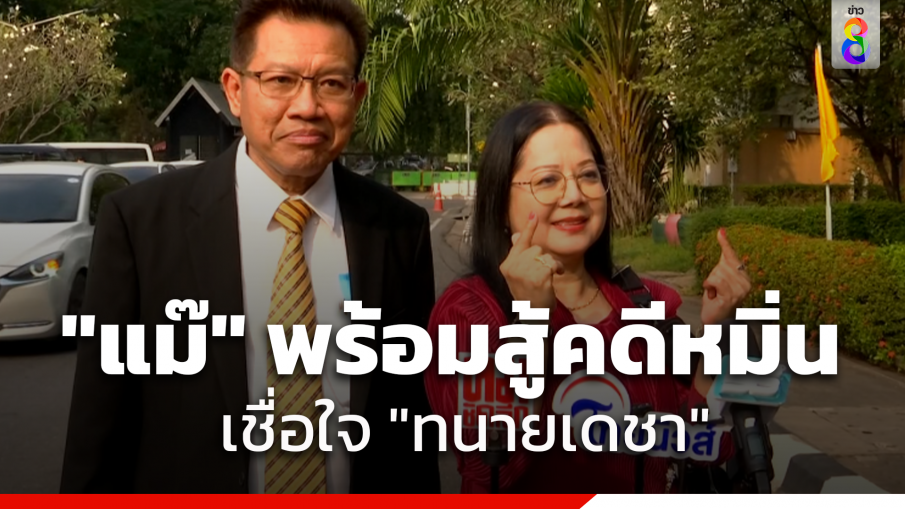 ข่าว 8

"แม๊" พร้อมสู้คดีหมิ่น
เชื่อใจ "ทนายเดชา"